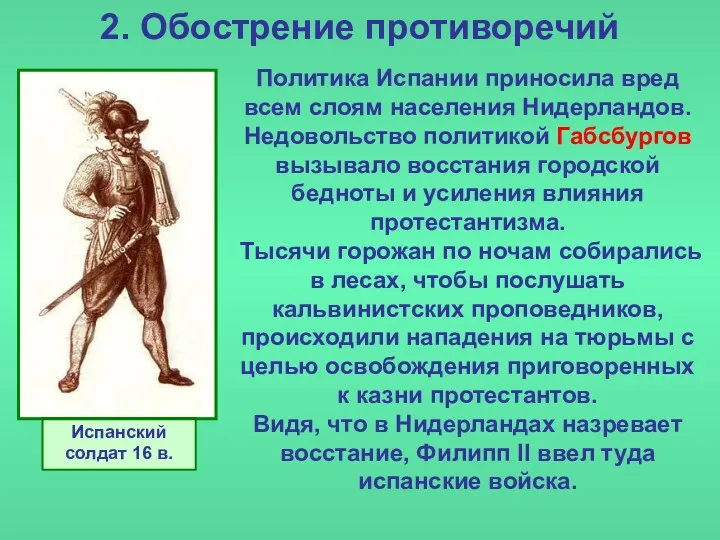 2. Обострение противоречий

Испанский солдат 16 в.

Политика Испании приносила вред всем слоям населения Нидерландов. Недовольство политикой Габсбургов вызывало восстания городской бедноты и усиления влияния протестантизма.
Тысячи горожан по ночам собирались в лесах, чтобы послушать кальвинистских проповедников, происходили нападения на тюрьмы с целью освобождения приговоренных к казни протестантов.
Видя, что в Нидерландах назревает восстание, Филипп II ввел туда испанские войска.